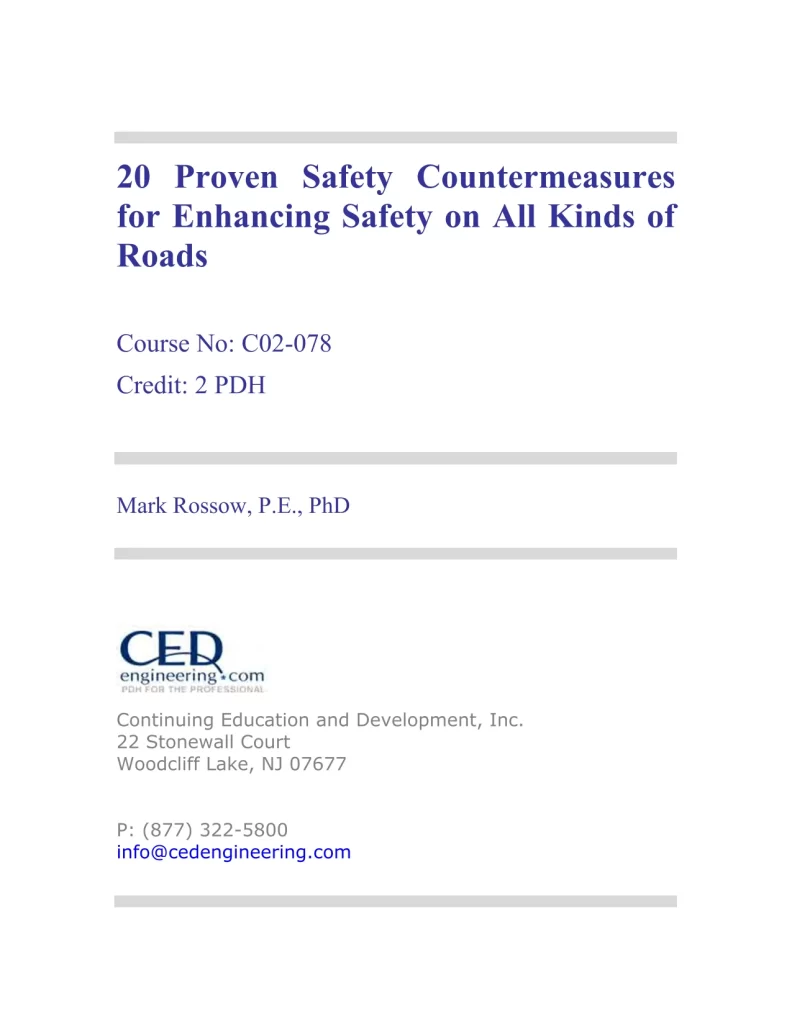 20 Proven Safety Countermeasures for Enhancing Safety on All Kinds of Roads

Course No: C02-078
Credit: 2 PDH

Mark Rossow, P.E., PhD

CED
engineering.com
PDH FOR THE PROFESSIONAL

Continuing Education and Development, Inc.
22 Stonewall Court
Woodcliff Lake, NJ 07677

P: (877) 322-5800
info@cedengineering.com